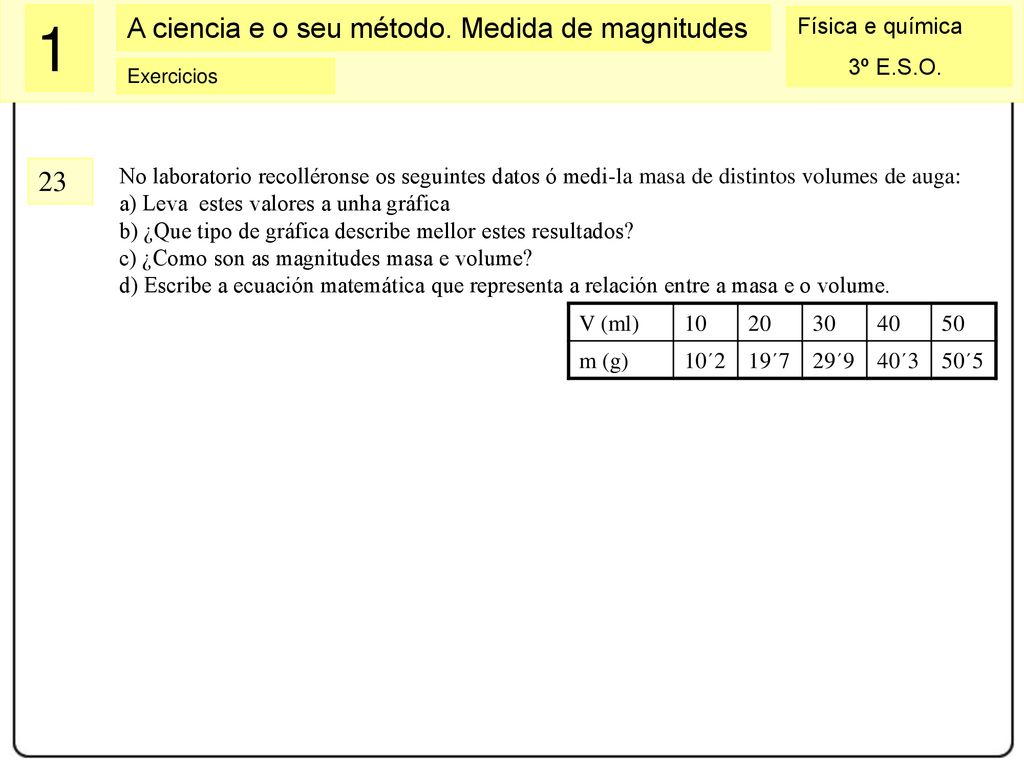 1

A ciencia e o seu método. Medida de magnitudes

Exercicios

Física e química

3º E.S.O.

23

No laboratorio recolléronse os seguintes datos ó medi-la masa de distintos volumes de auga:
a) Leva estes valores a unha gráfica
b) ¿Que tipo de gráfica describe mellor estes resultados?
c) ¿Como son as magnitudes masa e volume?
d) Escribe a ecuación matemática que representa a relación entre a masa e o volume.

| V (ml) | 10 | 20 | 30 | 40 | 50 |
|---|---|---|---|---|---|
| m (g) | 10´2 | 19´7 | 29´9 | 40´3 | 50´5 |